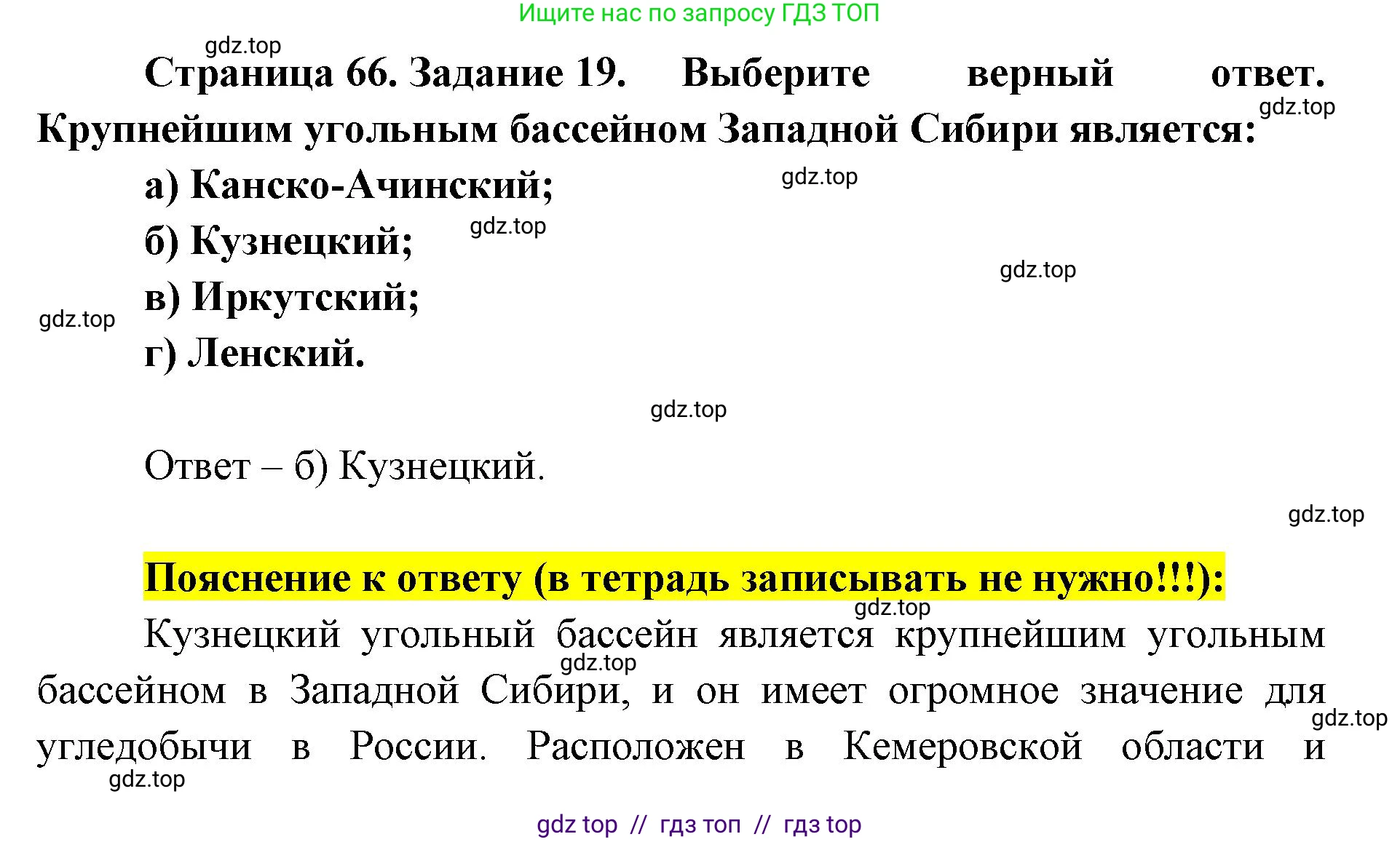 Ищите нас по запросу ГДЗ ТОП

gdz.top

Страница 66. Задание 19. Выберите верный ответ. Крупнейшим угольным бассейном Западной Сибири является:

gdz.top

а) Канско-Ачинский;

gdz.top

б) Кузнецкий;

gdz.top

gdz.top

в) Иркутский;

gdz.top

г) Ленский.

gdz.top

Ответ – б) Кузнецкий.

gdz.top

Пояснение к ответу (в тетрадь записывать не нужно!!!):

gdz.top

Кузнецкий угольный бассейн является крупнейшим угольным бассейном в Западной Сибири, и он имеет огромное значение для угледобычи в России. Расположен в Кемеровской области и

gdz.top

gdz.top

gdz.top

gdz top // гдз топ // гдз top